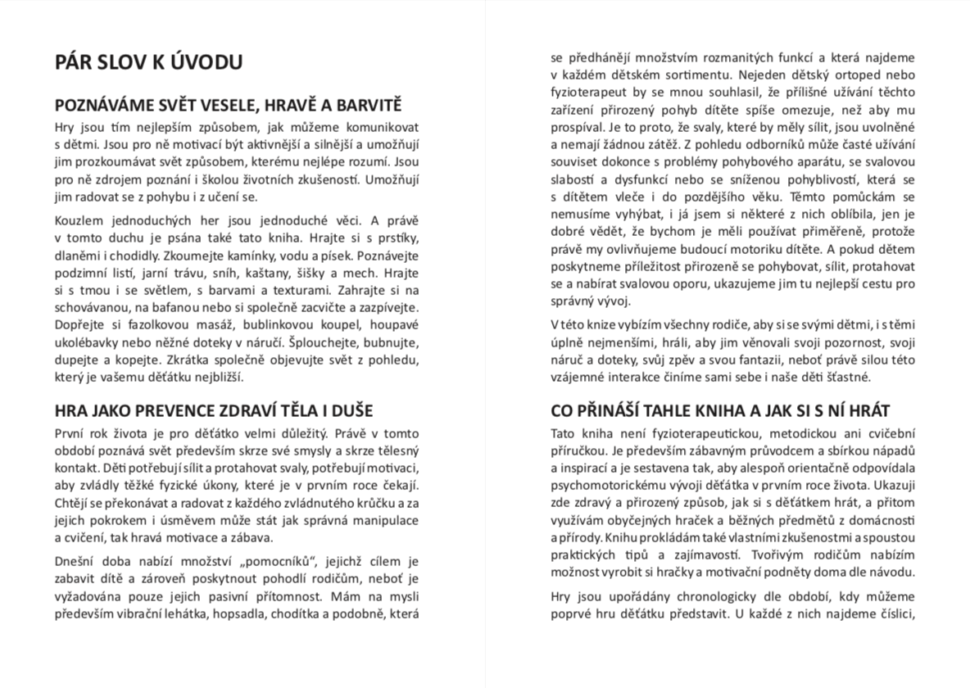 PÁR SLOV K ÚVODU

POZNÁVÁME SVĚT VESELE, HRAVĚ A BARVITĚ

Hry jsou tím nejlepším způsobem, jak můžeme komunikovat s dětmi. Jsou pro ně motivací být aktivnější a silnější a umožňují jim prozkoumávat svět způsobem, kterému nejlépe rozumí. Jsou pro ně zdrojem poznání i školou životních zkušeností. Umožňují jim radovat se z pohybu i z učení se.

Kouzlem jednoduchých her jsou jednoduché věci. A právě v tomto duchu je psána také tato kniha. Hrajte si s prstíky, dlaněmi i chodidly. Zkoumejte kamínky, vodu a písek. Poznávejte podzimní listí, jarní trávu, sníh, kaštany, šišky a mech. Hrajte si s tmou i se světlem, s barvami a texturami. Zahrajte si na schovávanou, na bafanou nebo si společně zacvičte a zazpívejte. Dopřejte si fazolkovou masáž, bublinkovou koupel, houpavé ukolébavky nebo něžné doteky v náručí. Šplouchejte, bubnujte, dupejte a kopejte. Zkrátka společně objevujte svět z pohledu, který je vašemu děťátku nejbližší.

HRA JAKO PREVENCE ZDRAVÍ TĚLA I DUŠE

První rok života je pro děťátko velmi důležitý. Právě v tomto období poznává svět především skrze své smysly a skrze tělesný kontakt. Děti potřebují sílit a protahovat svaly, potřebují motivaci, aby zvládly těžké fyzické úkony, které je v prvním roce čekají. Chtějí se překonávat a radovat z každého zvládnutého krůčku a za jejich pokrokem i úsměvem může stát jak správná manipulace a cvičení, tak hravá motivace a zábava.

Dnešní doba nabízí množství „pomocníků", jejichž cílem je zabavit dítě a zároveň poskytnout pohodlí rodičům, neboť je vyžadována pouze jejich pasivní přítomnost. Mám na mysli především vibrační lehátka, hopsadla, chodítka a podobně, která se předhánějí množstvím rozmanitých funkcí a která najdeme v každém dětském sortimentu. Nejeden dětský ortoped nebo fyzioterapeut by se mnou souhlasil, že přílišné užívání těchto zařízení přirozený pohyb dítěte spíše omezuje, než aby mu prospíval. Je to proto, že svaly, které by měly sílit, jsou uvolněné a nemají žádnou zátěž. Z pohledu odborníků může časté užívání souviset dokonce s problémy pohybového aparátu, se svalovou slabostí a dysfunkcí nebo se sníženou pohyblivostí, která se s dítětem vleče i do pozdějšího věku. Těmto pomůckám se nemusíme vyhýbat, i já jsem si některé z nich oblíbila, jen je dobré vědět, že bychom je měli používat přiměřeně, protože právě my ovlivňujeme budoucí motoriku dítěte. A pokud dětem poskytneme příležitost přirozeně se pohybovat, sílit, protahovat se a nabírat svalovou oporu, ukazujeme jim tu nejlepší cestu pro správný vývoj.

V této knize vybízím všechny rodiče, aby si se svými dětmi, i s těmi úplně nejmenšími, hráli, aby jim věnovali svoji pozornost, svoji náruč a doteky, svůj zpěv a svou fantazii, neboť právě silou této vzájemné interakce činíme sami sebe i naše děti šťastné.

CO PŘINÁŠÍ TAHLE KNIHA A JAK SI S NÍ HRÁT

Tato kniha není fyzioterapeutickou, metodickou ani cvičební příručkou. Je především zábavným průvodcem a sbírkou nápadů a inspirací a je sestavena tak, aby alespoň orientačně odpovídala psychomotorickému vývoji děťátka v prvním roce života. Ukazuji zde zdravý a přirozený způsob, jak si s děťátkem hrát, a přitom využívám obyčejných hraček a běžných předmětů z domácnosti a přírody. Knihu prokládám také vlastními zkušenostmi a spoustou praktických tipů a zajímavostí. Tvořivým rodičům nabízím možnost vyrobit si hračky a motivační podněty doma dle návodu.

Hry jsou uspořádány chronologicky dle období, kdy můžeme poprvé hru děťátku představit. U každé z nich najdeme číslici,